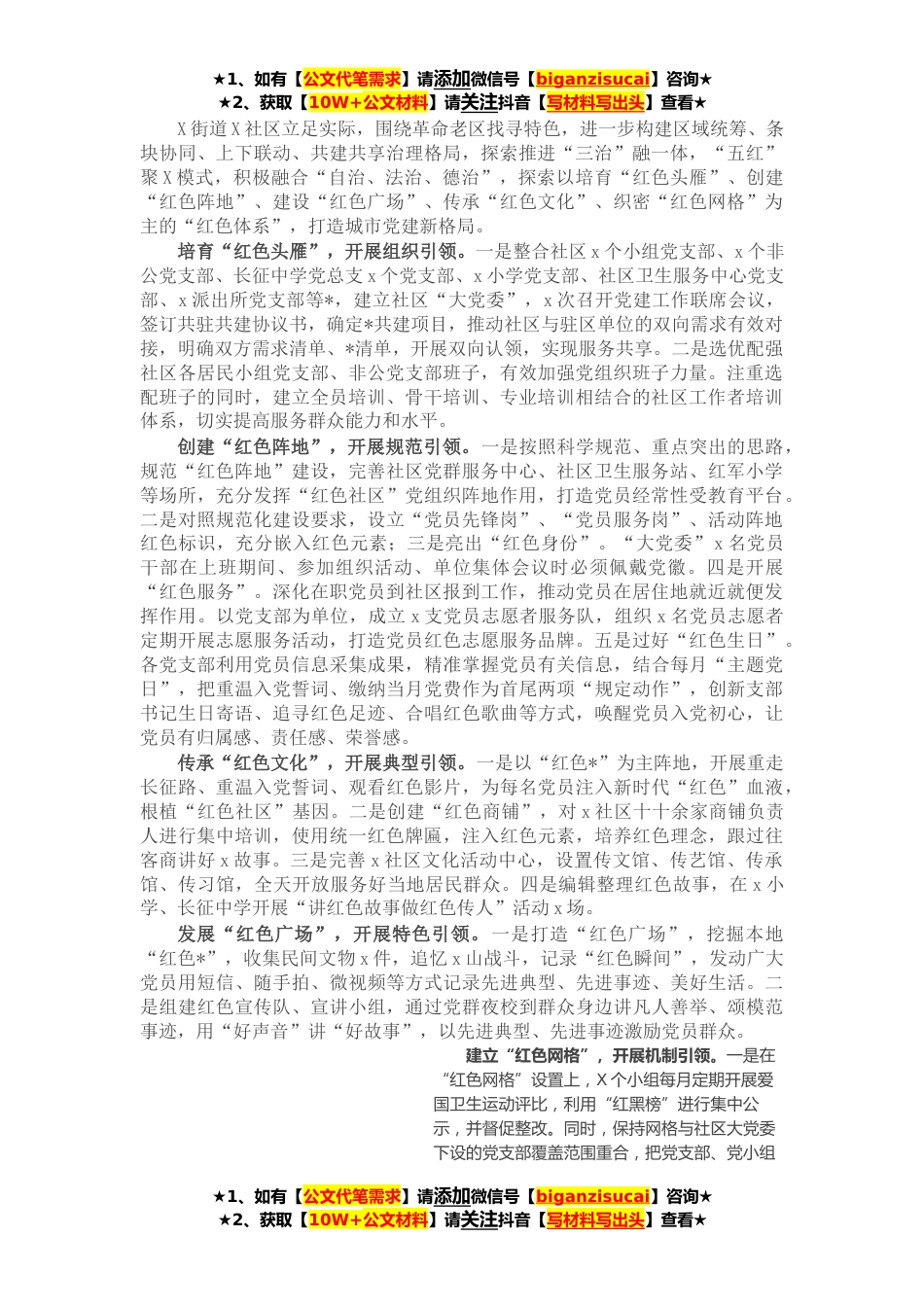 ★1、如有【公文代笔需求】请添加微信号【biganzisucai】咨询★
★2、获取【10W+公文材料】请关注抖音【写材料写出头】查看★

X街道X社区立足实际，围绕革命老区找寻特色，进一步构建区域统筹、条块协同、上下联动、共建共享治理格局，探索推进“三治”融一体，“五红”聚X模式，积极融合“自治、法治、德治”，探索以培育“红色头雁”、创建“红色阵地”、建设“红色广场”、传承“红色文化”、织密“红色网格”为主的“红色体系”，打造城市党建新格局。

培育“红色头雁”，开展组织引领。一是整合社区x个小组党支部、x个非公党支部、长征中学党总支x个党支部、x小学党支部、社区卫生服务中心党支部、x派出所党支部等*，建立社区“大党委”，x次召开党建工作联席会议，签订共驻共建协议书，确定*共建项目，推动社区与驻区单位的双向需求有效对接，明确双方需求清单、*清单，开展双向认领，实现服务共享。二是选优配强社区各居民小组党支部、非公党支部班子，有效加强党组织班子力量。注重选配班子的同时，建立全员培训、骨干培训、专业培训相结合的社区工作者培训体系，切实提高服务群众能力和水平。

创建“红色阵地”，开展规范引领。一是按照科学规范、重点突出的思路，规范“红色阵地”建设，完善社区党群服务中心、社区卫生服务站、红军小学等场所，充分发挥“红色社区”党组织阵地作用，打造党员经常性受教育平台。二是对照规范化建设要求，设立“党员先锋岗”、“党员服务岗”、活动阵地红色标识，充分嵌入红色元素；三是亮出“红色身份”。“大党委”x名党员干部在上班期间、参加组织活动、单位集体会议时必须佩戴党徽。四是开展“红色服务”。深化在职党员到社区报到工作，推动党员在居住地就近就便发挥作用。以党支部为单位，成立x支党员志愿者服务队，组织x名党员志愿者定期开展志愿服务活动，打造党员红色志愿服务品牌。五是过好“红色生日”。各党支部利用党员信息采集成果，精准掌握党员有关信息，结合每月“主题党日”，把重温入党誓词、缴纳当月党费作为首尾两项“规定动作”，创新支部书记生日寄语、追寻红色足迹、合唱红色歌曲等方式，唤醒党员入党初心，让党员有归属感、责任感、荣誉感。

传承“红色文化”，开展典型引领。一是以“红色*”为主阵地，开展重走长征路、重温入党誓词、观看红色影片，为每名党员注入新时代“红色”血液，根植“红色社区”基因。二是创建“红色商铺”，对x社区十十余家商铺负责人进行集中培训，使用统一红色牌匾，注入红色元素，培养红色理念，跟过往客商讲好x故事。三是完善x社区文化活动中心，设置传文馆、传艺馆、传承馆、传习馆，全天开放服务好当地居民群众。四是编辑整理红色故事，在x小学、长征中学开展“讲红色故事做红色传人”活动x场。

发展“红色广场”，开展特色引领。一是打造“红色广场”，挖掘本地“红色*”，收集民间文物x件，追忆x山战斗，记录“红色瞬间”，发动广大党员用短信、随手拍、微视频等方式记录先进典型、先进事迹、美好生活。二是组建红色宣传队、宣讲小组，通过党群夜校到群众身边讲凡人善举、颂模范事迹，用“好声音”讲“好故事”，以先进典型、先进事迹激励党员群众。

建立“红色网格”，开展机制引领。一是在“红色网格”设置上，X个小组每月定期开展爱国卫生运动评比，利用“红黑榜”进行集中公示，并督促整改。同时，保持网格与社区大党委下设的党支部覆盖范围重合，把党支部、党小组

★1、如有【公文代笔需求】请添加微信号【biganzisucai】咨询★
★2、获取【10W+公文材料】请关注抖音【写材料写出头】查看★